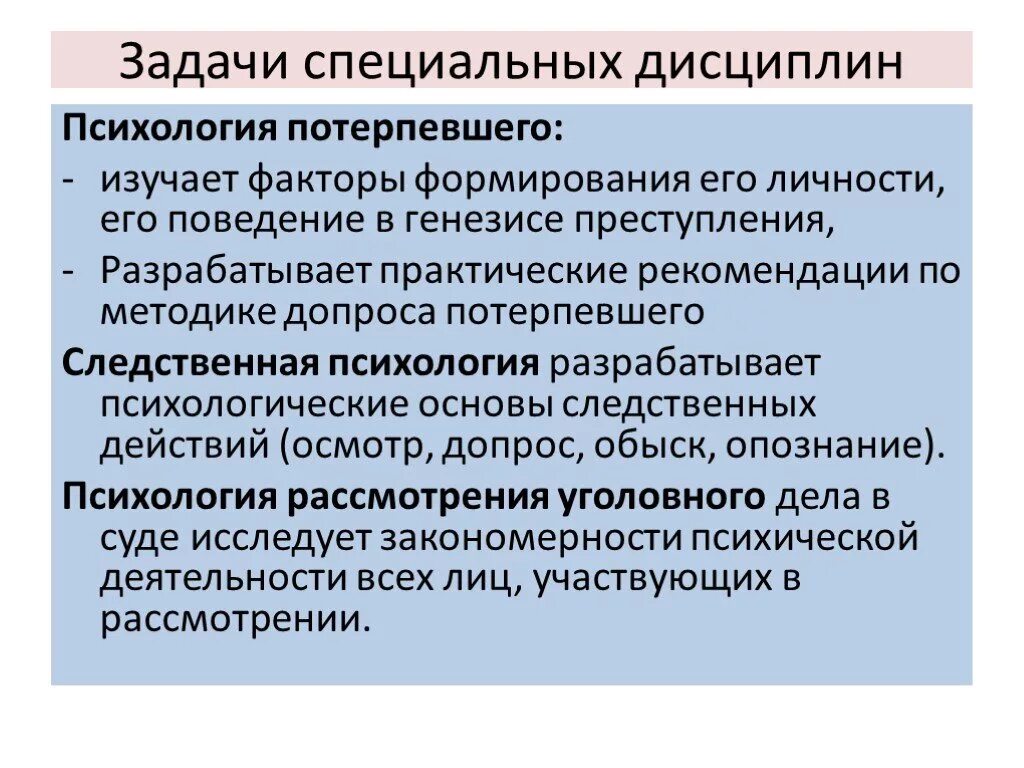 Задачи специальных дисциплин

Психология потерпевшего:

- изучает факторы формирования его личности, его поведение в генезисе преступления,
- Разрабатывает практические рекомендации по методике допроса потерпевшего

Следственная психология разрабатывает психологические основы следственных действий (осмотр, допрос, обыск, опознание).

Психология рассмотрения уголовного дела в суде исследует закономерности психической деятельности всех лиц, участвующих в рассмотрении.